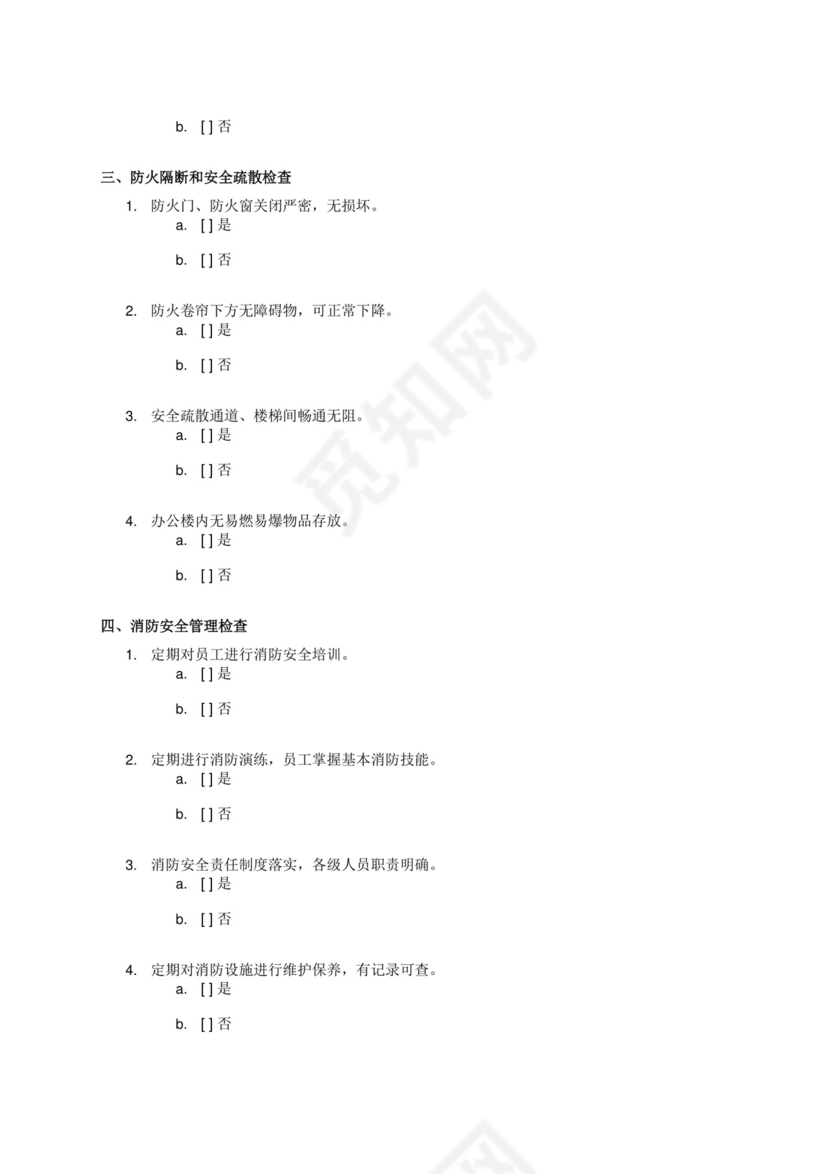 b. [ ] 否

三、防火隔断和安全疏散检查

1. 防火门、防火窗关闭严密，无损坏。
a. [ ] 是

b. [ ] 否

2. 防火卷帘下方无障碍物，可正常下降。
a. [ ] 是

b. [ ] 否

3. 安全疏散通道、楼梯间畅通无阻。
a. [ ] 是

b. [ ] 否

4. 办公楼内无易燃易爆物品存放。
a. [ ] 是

b. [ ] 否

四、消防安全管理检查

1. 定期对员工进行消防安全培训。
a. [ ] 是

b. [ ] 否

2. 定期进行消防演练，员工掌握基本消防技能。
a. [ ] 是

b. [ ] 否

3. 消防安全责任制度落实，各级人员职责明确。
a. [ ] 是

b. [ ] 否

4. 定期对消防设施进行维护保养，有记录可查。
a. [ ] 是

b. [ ] 否

觅知网